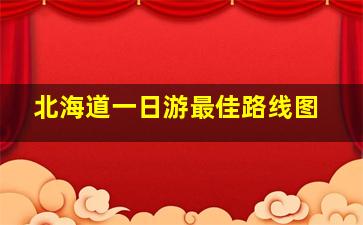 北海道一日游最佳路线图